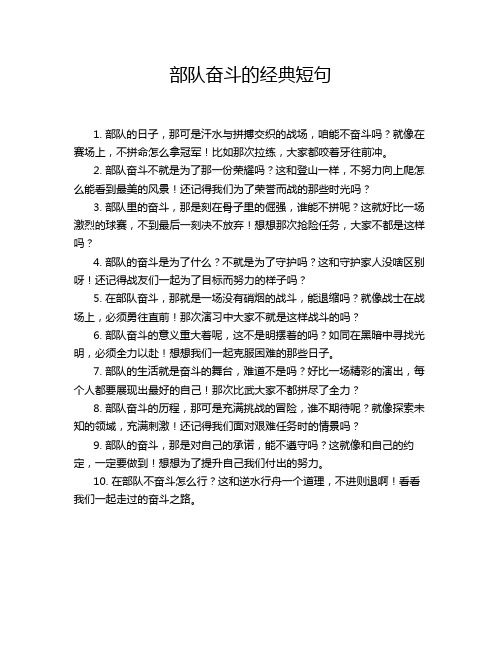 部队奋斗的经典短句

1. 部队的日子，那可是汗水与拼搏交织的战场，咱能不奋斗吗？就像在赛场上，不拼命怎么拿冠军！比如那次拉练，大家都咬着牙往前冲。

2. 部队奋斗不就是为了那一份荣耀吗？这和登山一样，不努力向上爬怎么能看到最美的风景！还记得我们为了荣誉而战的那些时光吗？

3. 部队里的奋斗，那是刻在骨子里的倔强，谁能不拼呢？这就好比一场激烈的球赛，不到最后一刻决不放弃！想想那次抢险任务，大家不都是这样吗？

4. 部队的奋斗是为了什么？不就是为了守护吗？这和守护家人没啥区别呀！还记得战友们一起为了目标而努力的样子吗？

5. 在部队奋斗，那就是一场没有硝烟的战斗，能退缩吗？就像战士在战场上，必须勇往直前！那次演习中大家不就是这样战斗的吗？

6. 部队奋斗的意义重大着呢，这不是明摆着的吗？如同在黑暗中寻找光明，必须全力以赴！想想我们一起克服困难的那些日子。

7. 部队的生活就是奋斗的舞台，难道不是吗？好比一场精彩的演出，每个人都要展现出最好的自己！那次比武大家不都拼尽了全力？

8. 部队奋斗的历程，那可是充满挑战的冒险，谁不期待呢？就像探索未知的领域，充满刺激！还记得我们面对艰难任务时的情景吗？

9. 部队的奋斗，那是对自己的承诺，能不遵守吗？这就像和自己的约定，一定要做到！想想为了提升自己我们付出的努力。

10. 在部队不奋斗怎么行？这和逆水行舟一个道理，不进则退啊！看看我们一起走过的奋斗之路。